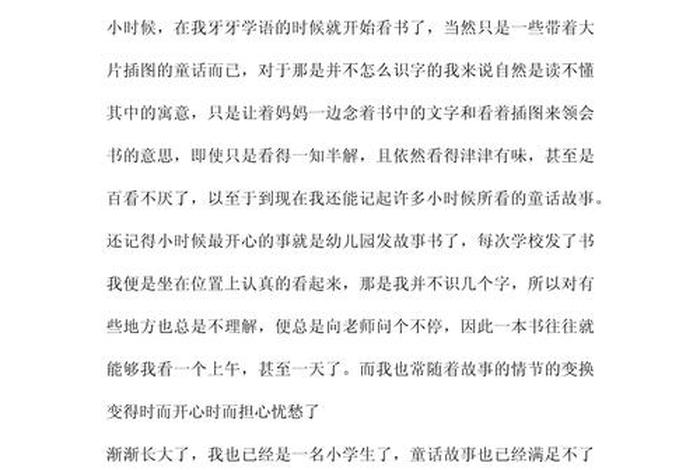 小时候，在我牙牙学语的时候就开始看书了，当然只是一些带着大片插图的童话而已，对于那是并不怎么识字的我来说自然是读不懂其中的寓意，只是让着妈妈一边念着书中的文字和看着插图来领会书的意思，即使只是看得一知半解，且依然看得津津有味，甚至是百看不厌了，以至于到现在我还能记起许多小时候所看的童话故事。还记得小时候最开心的事就是幼儿园发故事书了，每次学校发了书我便是坐在位置上认真的看起来，那是我并不识几个字，所以对有些地方也总是不理解，便总是向老师问个不停，因此一本书往往就能够我看一个上午，甚至一天了。而我也常随着故事的情节的变换变得时而开心时而担心忧愁了

渐渐长大了，我也已经是一名小学生了，童话故事也已经满足不了